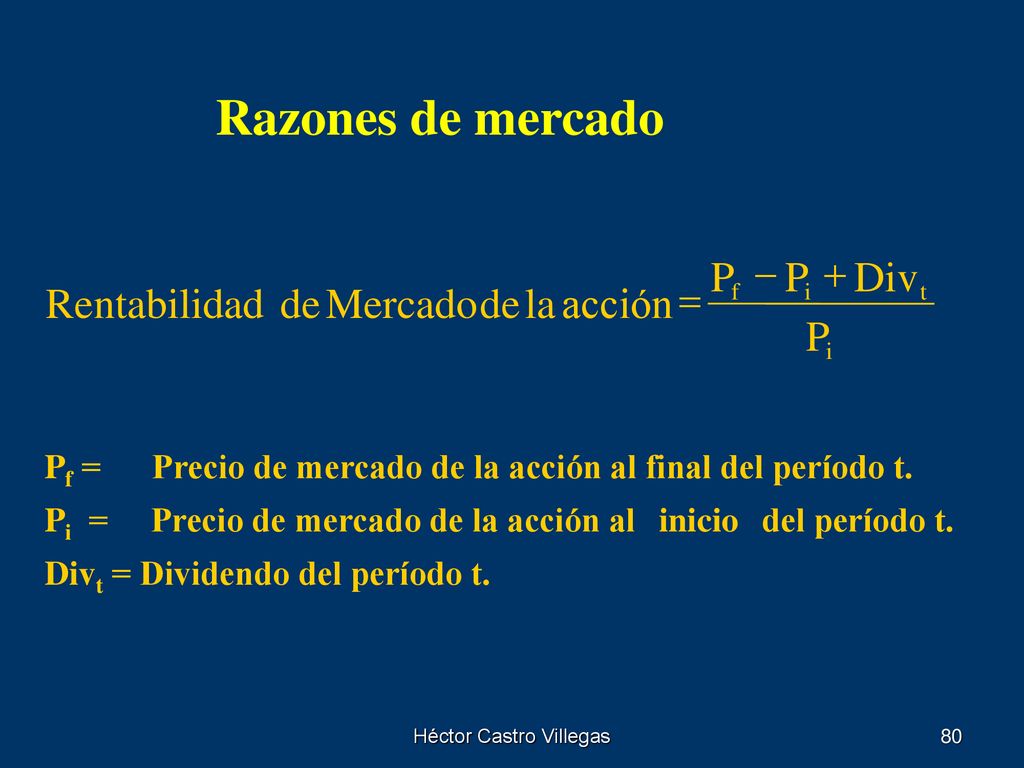 Razones de mercado

$\text{Rentabilidad de Mercado de la acción} = \frac{P_f - P_i + Div_t}{P_i}$

$P_f$ = Precio de mercado de la acción al final del período t.

$P_i$ = Precio de mercado de la acción al inicio del período t.

$Div_t$ = Dividendo del período t.

Héctor Castro Villegas

80